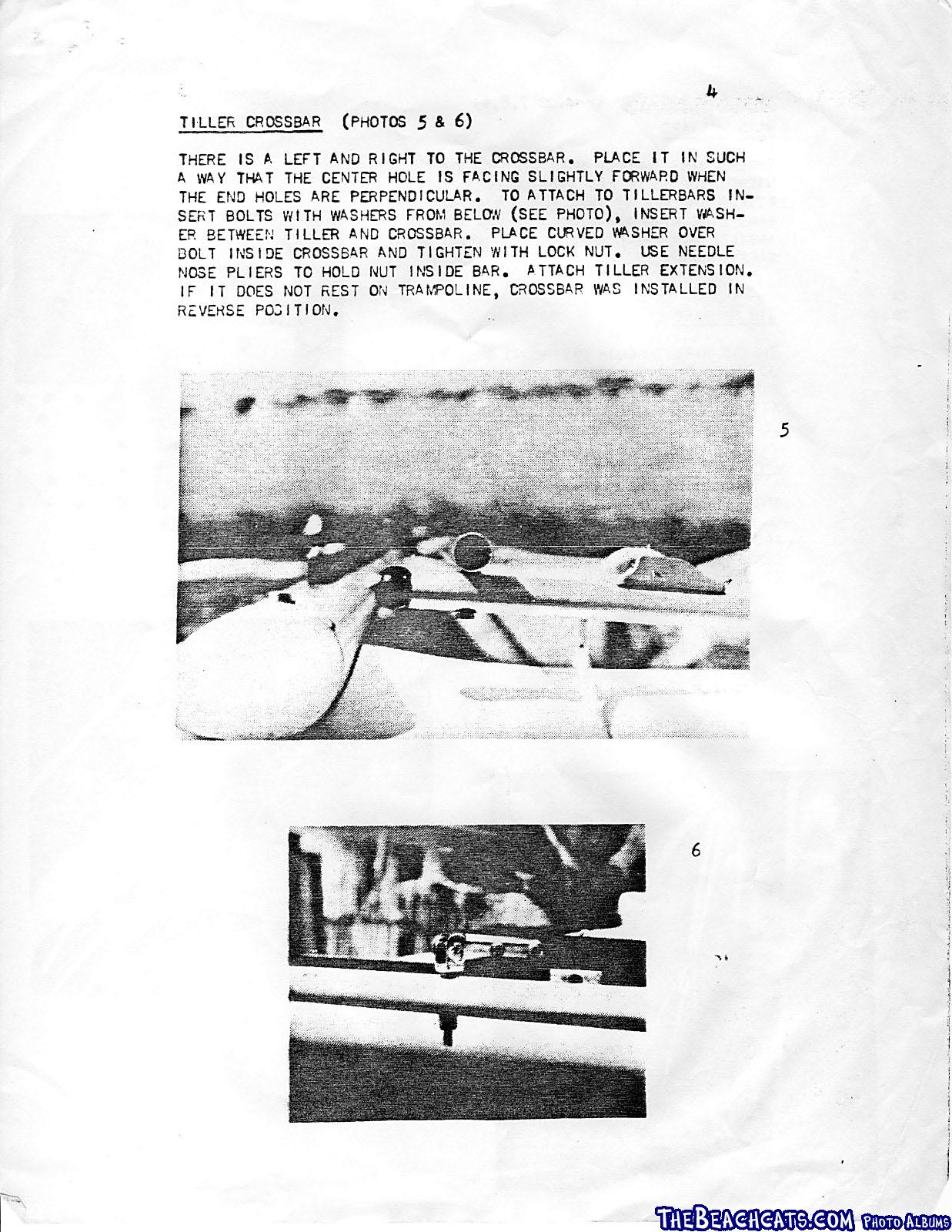 4

TILLER CROSSBAR (PHOTOS 5 & 6)

THERE IS A LEFT AND RIGHT TO THE CROSSBAR. PLACE IT IN SUCH A WAY THAT THE CENTER HOLE IS FACING SLIGHTLY FORWARD WHEN THE END HOLES ARE PERPENDICULAR. TO ATTACH TO TILLERBARS INSERT BOLTS WITH WASHERS FROM BELOW (SEE PHOTO), INSERT WASHER BETWEEN TILLER AND CROSSBAR. PLACE CURVED WASHER OVER BOLT INSIDE CROSSBAR AND TIGHTEN WITH LOCK NUT. USE NEEDLE NOSE PLIERS TO HOLD NUT INSIDE BAR. ATTACH TILLER EXTENSION. IF IT DOES NOT REST ON TRAMPOLINE, CROSSBAR WAS INSTALLED IN REVERSE POSITION.

5

6

THEBEACHCATS.COM PHOTO ALBUMS